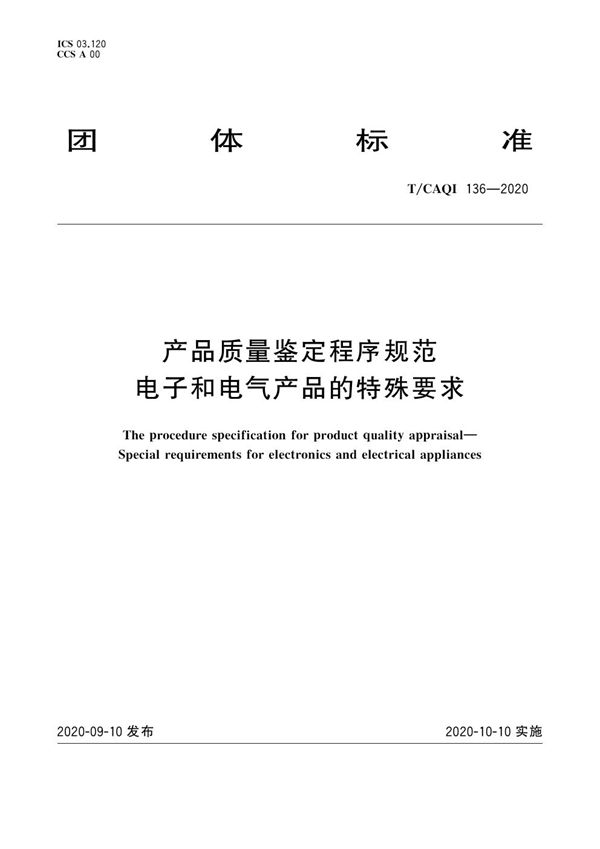 ICS 03.120
CCS A 00

团 体 标 准

T/CAQI 136—2020

产品质量鉴定程序规范
电子和电气产品的特殊要求

The procedure specification for product quality appraisal—
Special requirements for electronics and electrical appliances

2020-09-10 发布

2020-10-10 实施